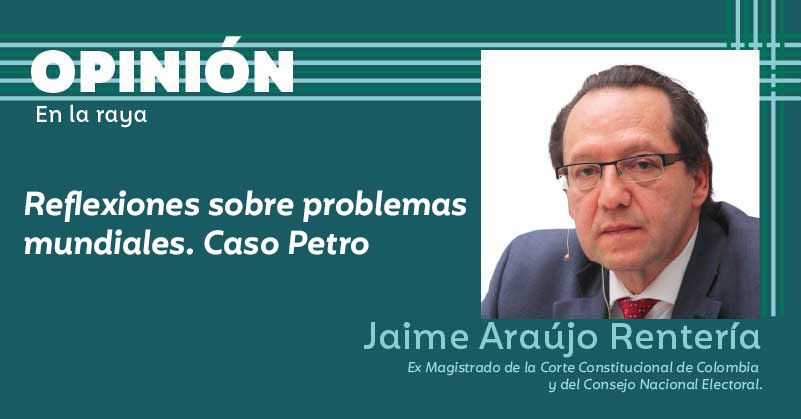 OPINIÓN
En la raya

Reflexiones sobre problemas mundiales. Caso Petro

Jaime Araújo Rentería
Ex Magistrado de la Corte Constitucional de Colombia y del Consejo Nacional Electoral.